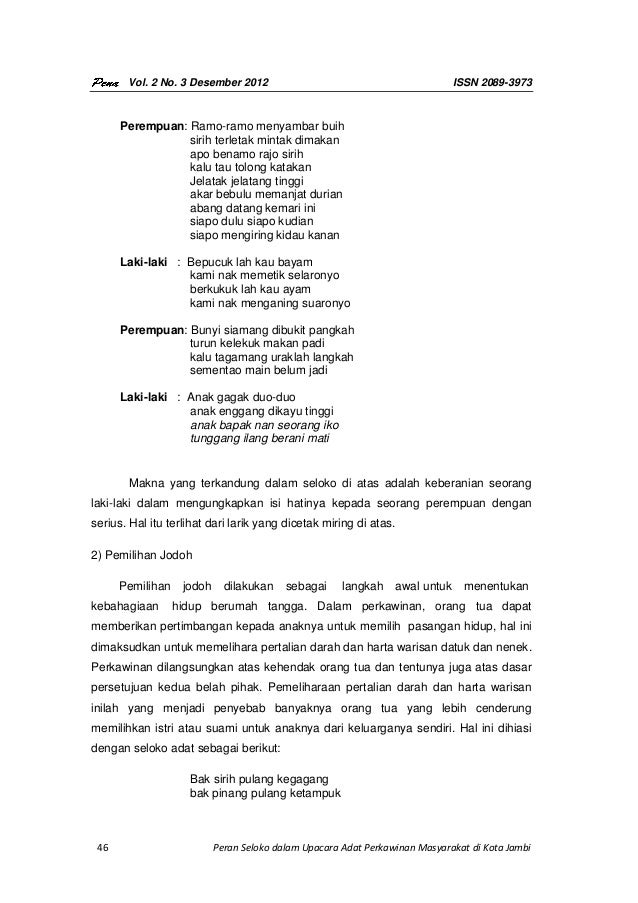 Pena Vol. 2 No. 3 Desember 2012 ISSN 2089-3973

Perempuan: Ramo-ramo menyambar buih
sirih terletak mintak dimakan
apo benamo rajo sirih
kalu tau tolong katakan
Jelatak jelatang tinggi
akar bebulu memanjat durian
abang datang kemari ini
siapo dulu siapo kudian
siapo mengiring kidau kanan

Laki-laki : Bepucuk lah kau bayam
kami nak memetik selaronyo
berkukuk lah kau ayam
kami nak menganing suaronyo

Perempuan: Bunyi siamang dibukit pangkah
turun kelekuk makan padi
kalu tagamang uraklah langkah
sementao main belum jadi

Laki-laki : Anak gagak duo-duo
anak enggang dikayu tinggi
anak bapak nan seorang iko
tunggang ilang berani mati

Makna yang terkandung dalam seloko di atas adalah keberanian seorang laki-laki dalam mengungkapkan isi hatinya kepada seorang perempuan dengan serius. Hal itu terlihat dari larik yang dicetak miring di atas.

2) Pemilihan Jodoh

Pemilihan jodoh dilakukan sebagai langkah awal untuk menentukan kebahagiaan hidup berumah tangga. Dalam perkawinan, orang tua dapat memberikan pertimbangan kepada anaknya untuk memilih pasangan hidup, hal ini dimaksudkan untuk memelihara pertalian darah dan harta warisan datuk dan nenek. Perkawinan dilangsungkan atas kehendak orang tua dan tentunya juga atas dasar persetujuan kedua belah pihak. Pemeliharaan pertalian darah dan harta warisan inilah yang menjadi penyebab banyaknya orang tua yang lebih cenderung memilihkan istri atau suami untuk anaknya dari keluarganya sendiri. Hal ini dihiasi dengan seloko adat sebagai berikut:

Bak sirih pulang kegagang
bak pinang pulang ketampuk

46 Peran Seloko dalam Upacara Adat Perkawinan Masyarakat di Kota Jambi